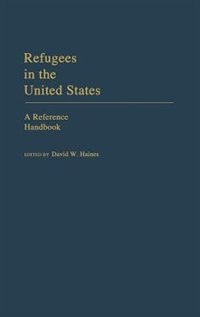 Refugees in the United States

A Reference Handbook

EDITED BY David W. Haines